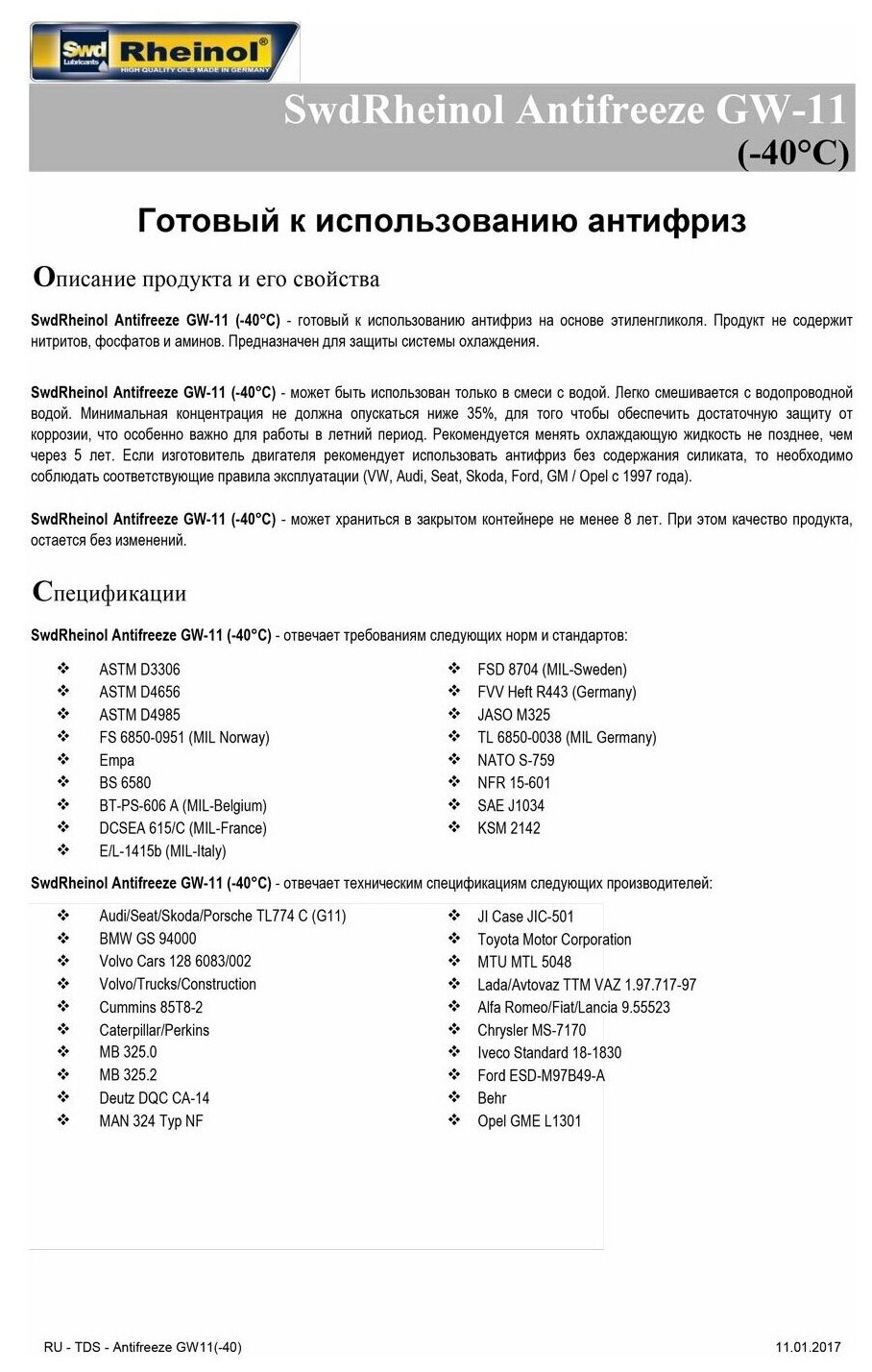 Swd Lubricants Rheinol®
HIGH QUALITY OILS MADE IN GERMANY

SwdRheinol Antifreeze GW-11 (-40°C)

Готовый к использованию антифриз

Описание продукта и его свойства

SwdRheinol Antifreeze GW-11 (-40°C) - готовый к использованию антифриз на основе этиленгликоля. Продукт не содержит нитритов, фосфатов и аминов. Предназначен для защиты системы охлаждения.

SwdRheinol Antifreeze GW-11 (-40°C) - может быть использован только в смеси с водой. Легко смешивается с водопроводной водой. Минимальная концентрация не должна опускаться ниже 35%, для того чтобы обеспечить достаточную защиту от коррозии, что особенно важно для работы в летний период. Рекомендуется менять охлаждающую жидкость не позднее, чем через 5 лет. Если изготовитель двигателя рекомендует использовать антифриз без содержания силиката, то необходимо соблюдать соответствующие правила эксплуатации (VW, Audi, Seat, Skoda, Ford, GM / Opel с 1997 года).

SwdRheinol Antifreeze GW-11 (-40°C) - может храниться в закрытом контейнере не менее 8 лет. При этом качество продукта, остается без изменений.

Спецификации

SwdRheinol Antifreeze GW-11 (-40°C) - отвечает требованиям следующих норм и стандартов:

❖ ASTM D3306
❖ ASTM D4656
❖ ASTM D4985
❖ FS 6850-0951 (MIL Norway)
❖ Empa
❖ BS 6580
❖ BT-PS-606 A (MIL-Belgium)
❖ DCSEA 615/C (MIL-France)
❖ E/L-1415b (MIL-Italy)

❖ FSD 8704 (MIL-Sweden)
❖ FVV Heft R443 (Germany)
❖ JASO M325
❖ TL 6850-0038 (MIL Germany)
❖ NATO S-759
❖ NFR 15-601
❖ SAE J1034
❖ KSM 2142

SwdRheinol Antifreeze GW-11 (-40°C) - отвечает техническим спецификациям следующих производителей:

❖ Audi/Seat/Skoda/Porsche TL774 C (G11)
❖ BMW GS 94000
❖ Volvo Cars 128 6083/002
❖ Volvo/Trucks/Construction
❖ Cummins 85T8-2
❖ Caterpillar/Perkins
❖ MB 325.0
❖ MB 325.2
❖ Deutz DQC CA-14
❖ MAN 324 Typ NF

❖ JI Case JIC-501
❖ Toyota Motor Corporation
❖ MTU MTL 5048
❖ Lada/Avtovaz TTM VAZ 1.97.717-97
❖ Alfa Romeo/Fiat/Lancia 9.55523
❖ Chrysler MS-7170
❖ Iveco Standard 18-1830
❖ Ford ESD-M97B49-A
❖ Behr
❖ Opel GME L1301

RU - TDS - Antifreeze GW11(-40)

11.01.2017